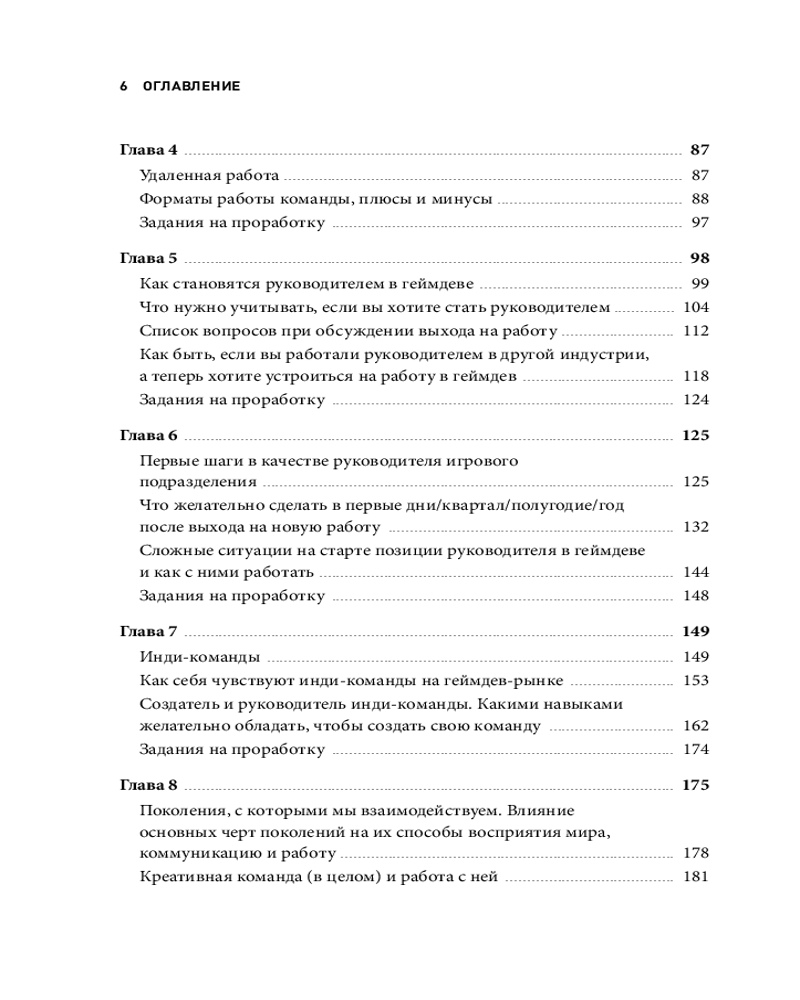 6 ОГЛАВЛЕНИЕ

Глава 4 ........ 87
Удаленная работа ........ 87
Форматы работы команды, плюсы и минусы ........ 88
Задания на проработку ........ 97

Глава 5 ........ 98
Как становятся руководителем в геймдеве ........ 99
Что нужно учитывать, если вы хотите стать руководителем ........ 104
Список вопросов при обсуждении выхода на работу ........ 112
Как быть, если вы работали руководителем в другой индустрии, а теперь хотите устроиться на работу в геймдев ........ 118
Задания на проработку ........ 124

Глава 6 ........ 125
Первые шаги в качестве руководителя игрового подразделения ........ 125
Что желательно сделать в первые дни/квартал/полугодие/год после выхода на новую работу ........ 132
Сложные ситуации на старте позиции руководителя в геймдеве и как с ними работать ........ 144
Задания на проработку ........ 148

Глава 7 ........ 149
Инди-команды ........ 149
Как себя чувствуют инди-команды на геймдев-рынке ........ 153
Создатель и руководитель инди-команды. Какими навыками желательно обладать, чтобы создать свою команду ........ 162
Задания на проработку ........ 174

Глава 8 ........ 175
Поколения, с которыми мы взаимодействуем. Влияние основных черт поколений на их способы восприятия мира, коммуникацию и работу ........ 178
Креативная команда (в целом) и работа с ней ........ 181